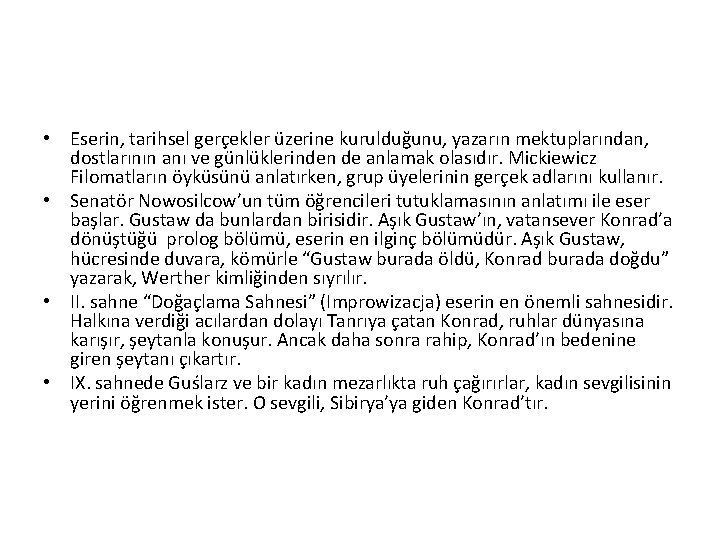 • Eserin, tarihsel gerçekler üzerine kurulduğunu, yazarın mektuplarından, dostlarının anı ve günlüklerinden de anlamak olasıdır. Mickiewicz Filomatların öyküsünü anlatırken, grup üyelerinin gerçek adlarını kullanır.

• Senatör Nowosilcow'un tüm öğrencileri tutuklamasının anlatımı ile eser başlar. Gustaw da bunlardan birisidir. Aşık Gustaw'ın, vatansever Konrad'a dönüştüğü prolog bölümü, eserin en ilginç bölümüdür. Aşık Gustaw, hücresinde duvara, kömürle "Gustaw burada öldü, Konrad burada doğdu" yazarak, Werther kimliğinden sıyrılır.

• II. sahne "Doğaçlama Sahnesi" (Improwizacja) eserin en önemli sahnesidir. Halkına verdiği acılardan dolayı Tanrıya çatan Konrad, ruhlar dünyasına karışır, şeytanla konuşur. Ancak daha sonra rahip, Konrad'ın bedenine giren şeytanı çıkartır.

• IX. sahnede Guślarz ve bir kadın mezarlıkta ruh çağırırlar, kadın sevgilisinin yerini öğrenmek ister. O sevgili, Sibirya'ya giden Konrad'tır.